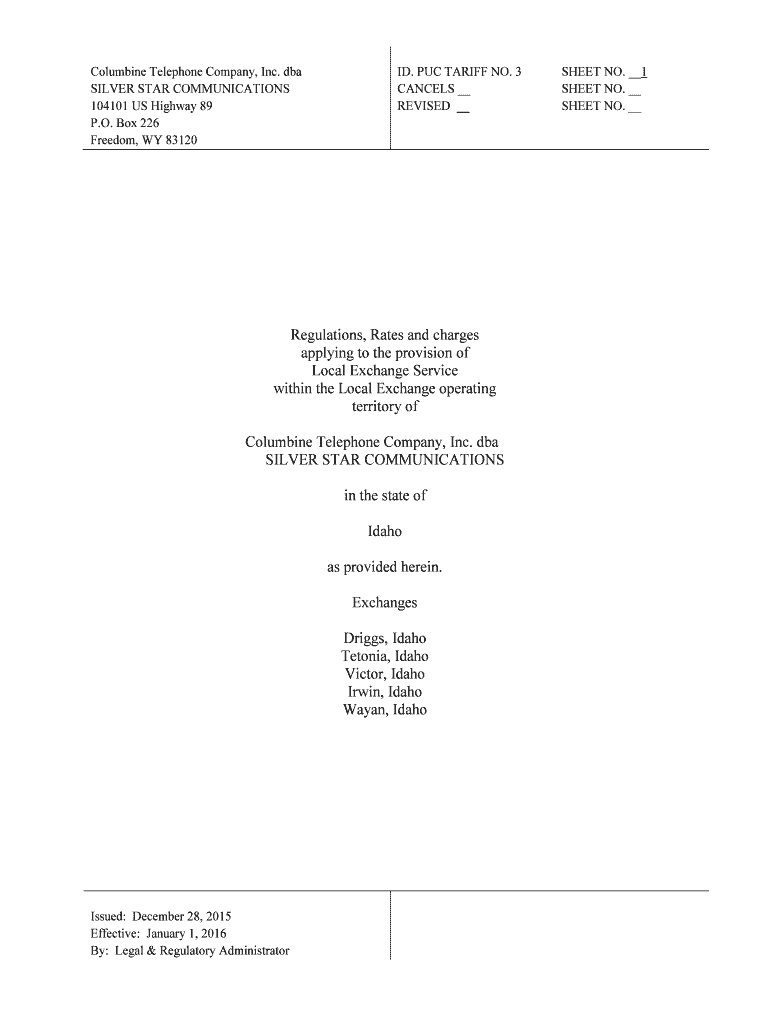 Columbine Telephone Company, Inc. dba
SILVER STAR COMMUNICATIONS
104101 US Highway 89
P.O. Box 226
Freedom, WY 83120

ID. PUC TARIFF NO. 3
CANCELS __
REVISED __

SHEET NO. __1
SHEET NO. __
SHEET NO. __

Regulations, Rates and charges applying to the provision of Local Exchange Service within the Local Exchange operating territory of

Columbine Telephone Company, Inc. dba SILVER STAR COMMUNICATIONS

in the state of

Idaho

as provided herein.

Exchanges

Driggs, Idaho
Tetonia, Idaho
Victor, Idaho
Irwin, Idaho
Wayan, Idaho

Issued: December 28, 2015
Effective: January 1, 2016
By: Legal & Regulatory Administrator